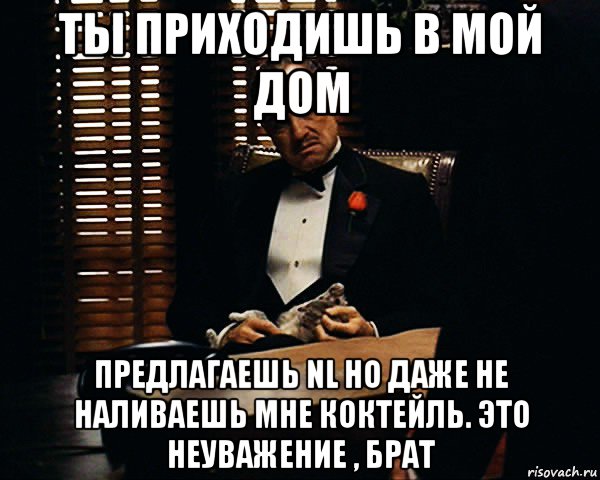 ТЫ ПРИХОДИШЬ В МОЙ ДОМ

ПРЕДЛАГАЕШЬ NL НО ДАЖЕ НЕ НАЛИВАЕШЬ МНЕ КОКТЕЙЛЬ. ЭТО НЕУВАЖЕНИЕ , БРАТ

risovach.ru